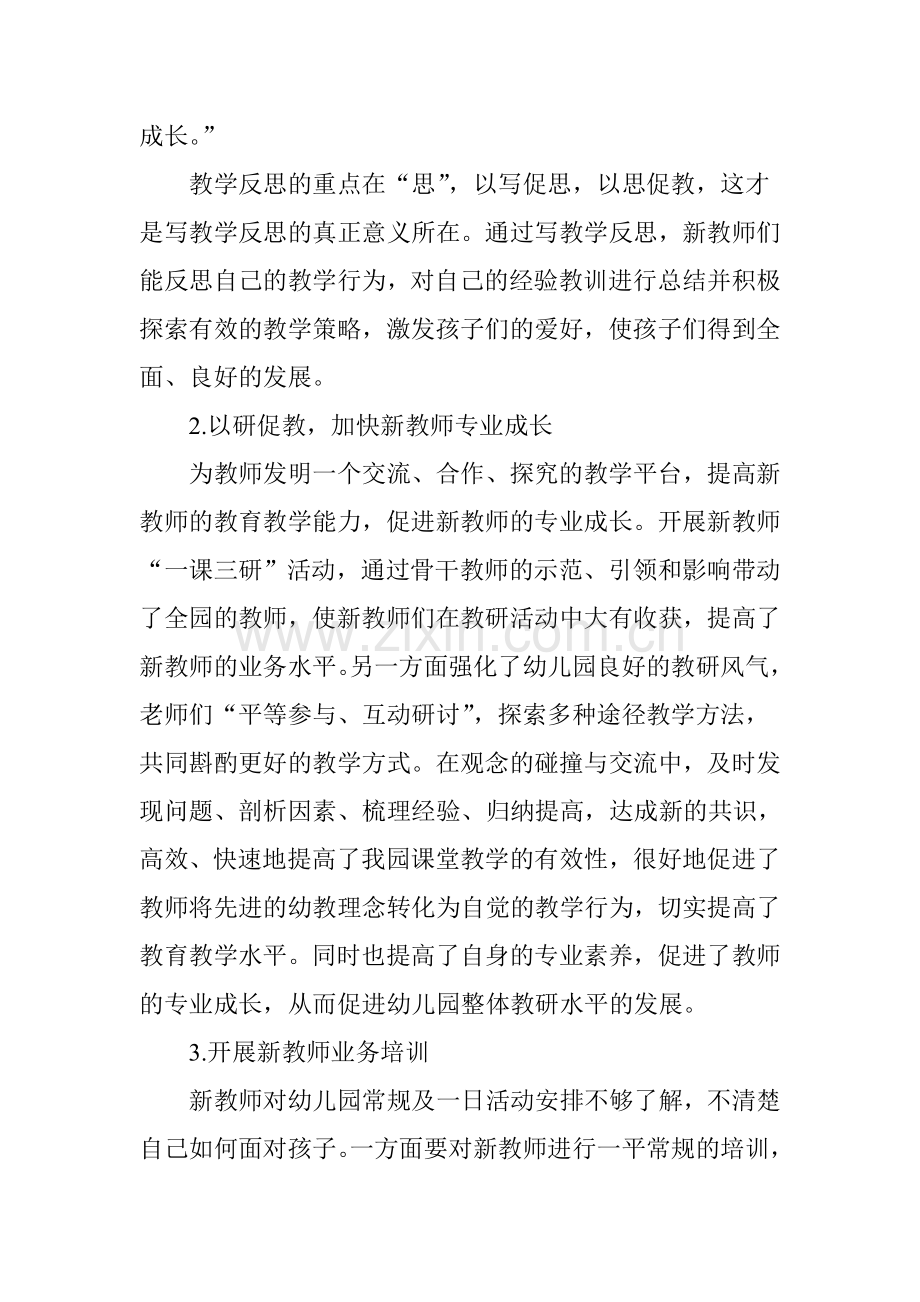 成长。”

教学反思的重点在“思”，以写促思，以思促教，这才是写教学反思的真正意义所在。通过写教学反思，新教师们能反思自己的教学行为，对自己的经验教训进行总结并积极探索有效的教学策略，激发孩子们的爱好，使孩子们得到全面、良好的发展。

2.以研促教，加快新教师专业成长

为教师发明一个交流、合作、探究的教学平台，提高新教师的教育教学能力，促进新教师的专业成长。开展新教师“一课三研”活动，通过骨干教师的示范、引领和影响带动了全园的教师，使新教师们在教研活动中大有收获，提高了新教师的业务水平。另一方面强化了幼儿园良好的教研风气，老师们“平等参与、互动研讨”，探索多种途径教学方法，共同斟酌更好的教学方式。在观念的碰撞与交流中，及时发现问题、剖析因素、梳理经验、归纳提高，达成新的共识，高效、快速地提高了我园课堂教学的有效性，很好地促进了教师将先进的幼教理念转化为自觉的教学行为，切实提高了教育教学水平。同时也提高了自身的专业素养，促进了教师的专业成长，从而促进幼儿园整体教研水平的发展。

3.开展新教师业务培训

新教师对幼儿园常规及一日活动安排不够了解，不清楚自己如何面对孩子。一方面要对新教师进行一平常规的培训，

www.zixin.com.cn